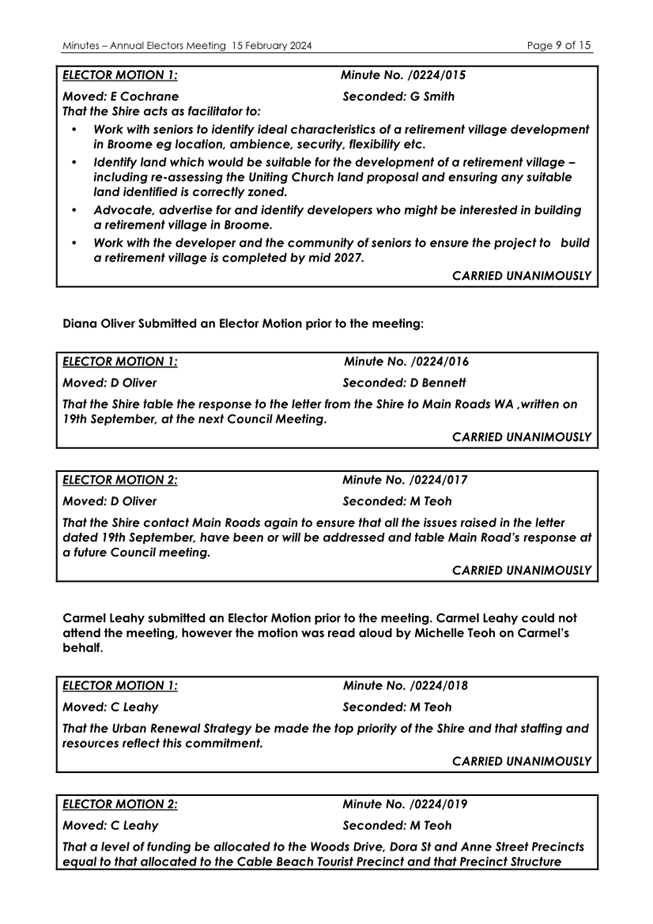 Minutes – Annual Electors Meeting 15 February 2024 Page 9 of 15

ELECTOR MOTION 1: Minute No. /0224/015
Moved: E Cochrane Seconded: G Smith
That the Shire acts as facilitator to:
• Work with seniors to identify ideal characteristics of a retirement village development in Broome eg location, ambience, security, flexibility etc.
• Identify land which would be suitable for the development of a retirement village – including re-assessing the Uniting Church land proposal and ensuring any suitable land identified is correctly zoned.
• Advocate, advertise for and identify developers who might be interested in building a retirement village in Broome.
• Work with the developer and the community of seniors to ensure the project to build a retirement village is completed by mid 2027.
CARRIED UNANIMOUSLY

Diana Oliver Submitted an Elector Motion prior to the meeting:

ELECTOR MOTION 1: Minute No. /0224/016
Moved: D Oliver Seconded: D Bennett
That the Shire table the response to the letter from the Shire to Main Roads WA ,written on 19th September, at the next Council Meeting.
CARRIED UNANIMOUSLY

ELECTOR MOTION 2: Minute No. /0224/017
Moved: D Oliver Seconded: M Teoh
That the Shire contact Main Roads again to ensure that all the issues raised in the letter dated 19th September, have been or will be addressed and table Main Road's response at a future Council meeting.
CARRIED UNANIMOUSLY

Carmel Leahy submitted an Elector Motion prior to the meeting. Carmel Leahy could not attend the meeting, however the motion was read aloud by Michelle Teoh on Carmel's behalf.

ELECTOR MOTION 1: Minute No. /0224/018
Moved: C Leahy Seconded: M Teoh
That the Urban Renewal Strategy be made the top priority of the Shire and that staffing and resources reflect this commitment.
CARRIED UNANIMOUSLY

ELECTOR MOTION 2: Minute No. /0224/019
Moved: C Leahy Seconded: M Teoh
That a level of funding be allocated to the Woods Drive, Dora St and Anne Street Precincts equal to that allocated to the Cable Beach Tourist Precinct and that Precinct Structure